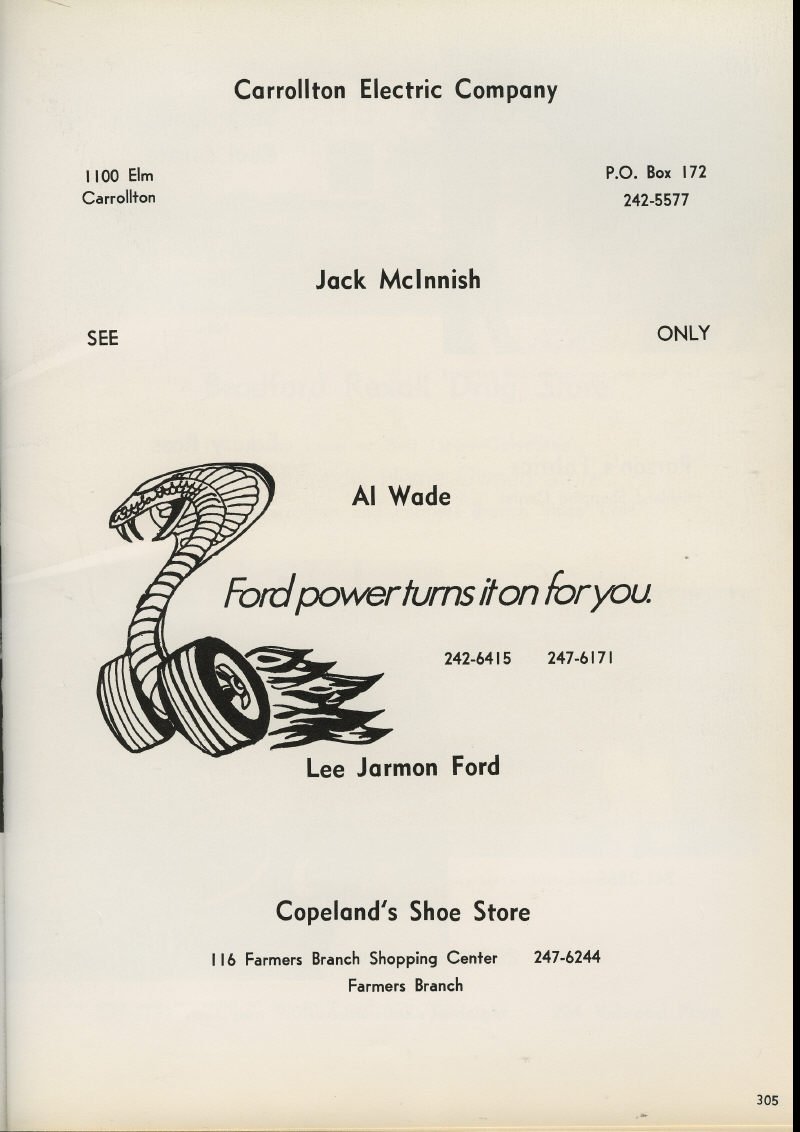 Carrollton Electric Company

1100 Elm
Carrollton

P.O. Box 172
242-5577

Jack McInnish

SEE

ONLY

Al Wade

Ford power turns it on for you.

242-6415 247-6171

Lee Jarmon Ford

Copeland's Shoe Store

116 Farmers Branch Shopping Center 247-6244
Farmers Branch

305